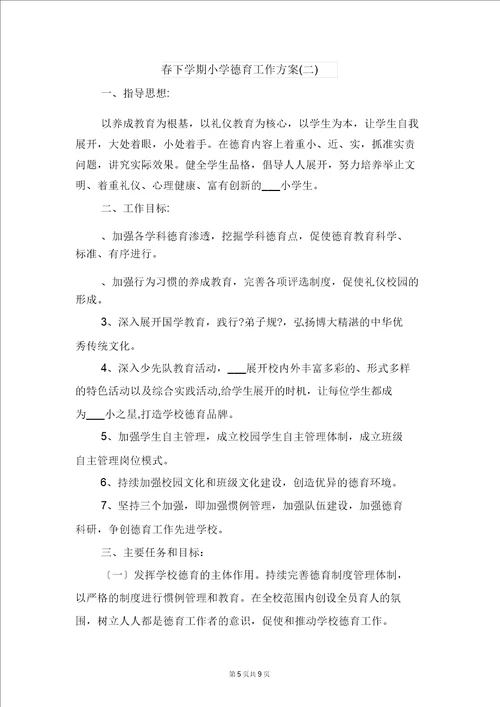 春下学期小学德育工作方案(二)

一、指导思想:

以养成教育为根基，以礼仪教育为核心，以学生为本，让学生自我展开，大处着眼，小处着手。在德育内容上着重小、近、实，抓准实责问题，讲究实际效果。健全学生品格，倡导人人展开，努力培养举止文明、着重礼仪、心理健康、富有创新的___小学生。

二、工作目标:

、加强各学科德育渗透，挖掘学科德育点，促使德育教育科学、标准、有序进行。

、加强行为习惯的养成教育，完善各项评选制度，促使礼仪校园的形成。

3、深入展开国学教育，践行?弟子规?，弘扬博大精湛的中华优秀传统文化。

4、深入少先队教育活动，___展开校内外丰富多彩的、形式多样的特色活动以及综合实践活动,给学生展开的时机，让每位学生都成为___小之星,打造学校德育品牌。

5、加强学生自主管理，成立校园学生自主管理体制，成立班级自主管理岗位模式。

6、持续加强校园文化和班级文化建设，创造优异的德育环境。

7、坚持三个加强，即加强惯例管理，加强队伍建设，加强德育科研，争创德育工作先进学校。

三、主要任务和目标:

〔一〕发挥学校德育的主体作用。持续完善德育制度管理体制，以严格的制度进行惯例管理和教育。在全校范围内创设全员育人的氛围，树立人人都是德育工作者的意识，促使和推动学校德育工作。

第5页共9页